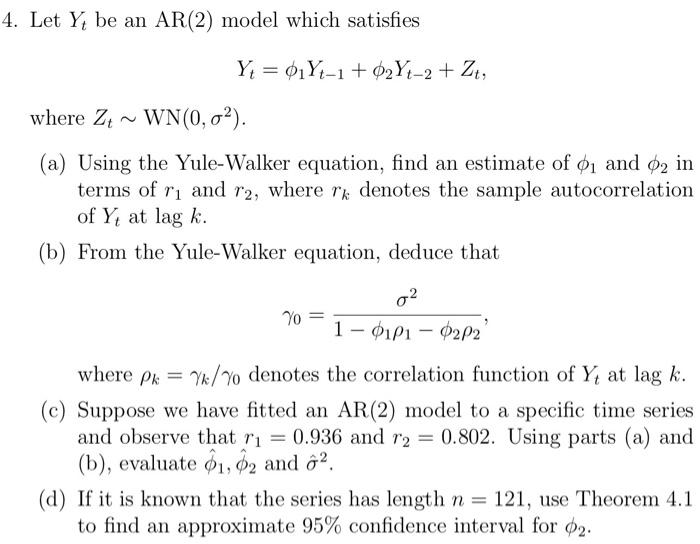 4. Let $Y_t$ be an AR(2) model which satisfies

$$Y_t = \phi_1 Y_{t-1} + \phi_2 Y_{t-2} + Z_t,$$

where $Z_t \sim \mathrm{WN}(0, \sigma^2)$.

(a) Using the Yule-Walker equation, find an estimate of $\phi_1$ and $\phi_2$ in terms of $r_1$ and $r_2$, where $r_k$ denotes the sample autocorrelation of $Y_t$ at lag $k$.

(b) From the Yule-Walker equation, deduce that

$$\gamma_0 = \frac{\sigma^2}{1 - \phi_1\rho_1 - \phi_2\rho_2},$$

where $\rho_k = \gamma_k/\gamma_0$ denotes the correlation function of $Y_t$ at lag $k$.

(c) Suppose we have fitted an AR(2) model to a specific time series and observe that $r_1 = 0.936$ and $r_2 = 0.802$. Using parts (a) and (b), evaluate $\hat{\phi}_1, \hat{\phi}_2$ and $\hat{\sigma}^2$.

(d) If it is known that the series has length $n = 121$, use Theorem 4.1 to find an approximate 95% confidence interval for $\phi_2$.